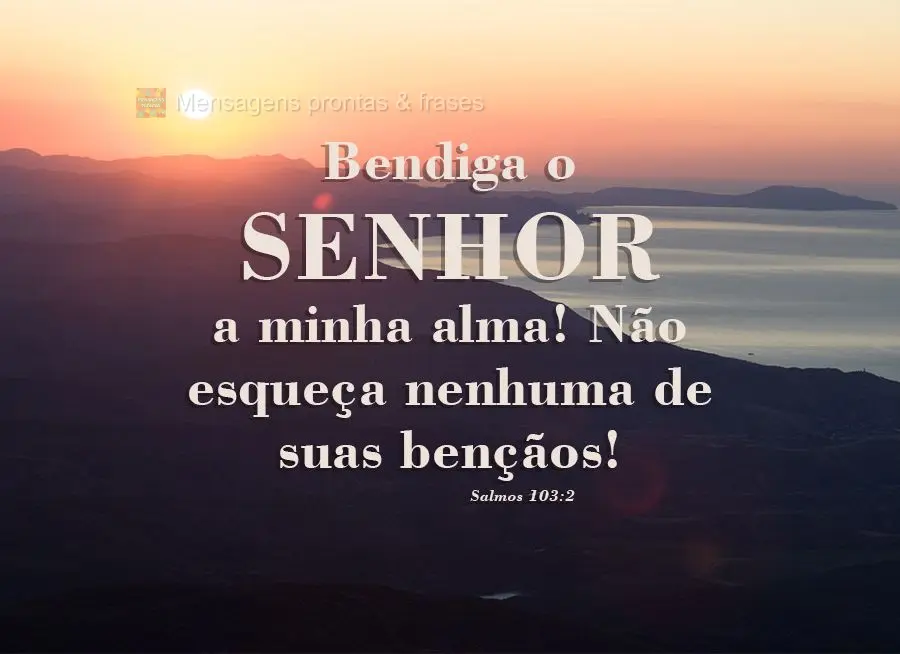 Mensagens prontas & frases

Bendiga o SENHOR a minha alma! Não esqueça nenhuma de suas bençãos!

Salmos 103:2